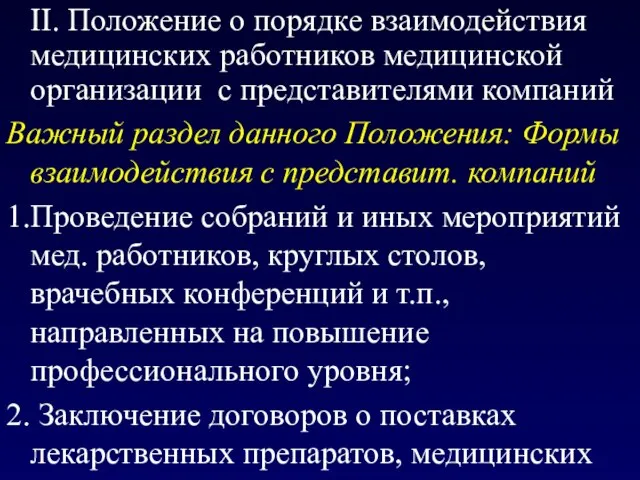 II. Положение о порядке взаимодействия медицинских работников медицинской организации с представителями компаний

Важный раздел данного Положения: Формы взаимодействия с представит. компаний

1.Проведение собраний и иных мероприятий мед. работников, круглых столов, врачебных конференций и т.п., направленных на повышение профессионального уровня;

2. Заключение договоров о поставках лекарственных препаратов, медицинских